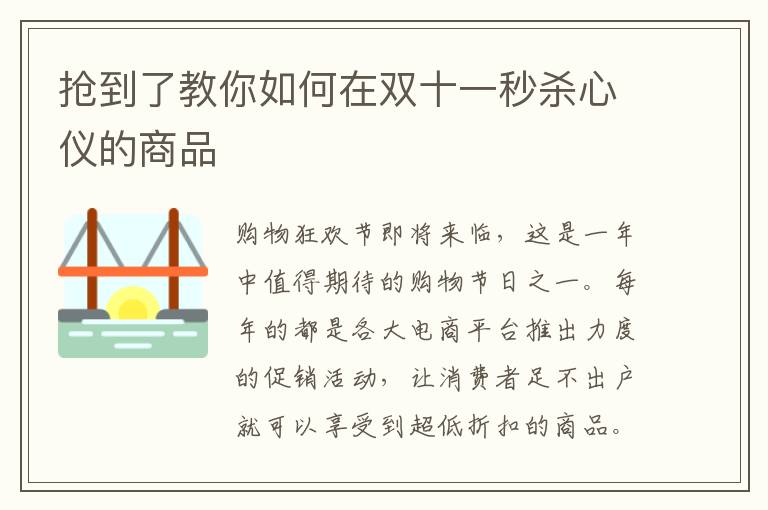 抢到了教你如何在双十一秒杀心仪的商品

购物狂欢节即将来临，这是一年中值得期待的购物节日之一。每年的都是各大电商平台推出力度的促销活动，让消费者足不出户就可以享受到超低折扣的商品。